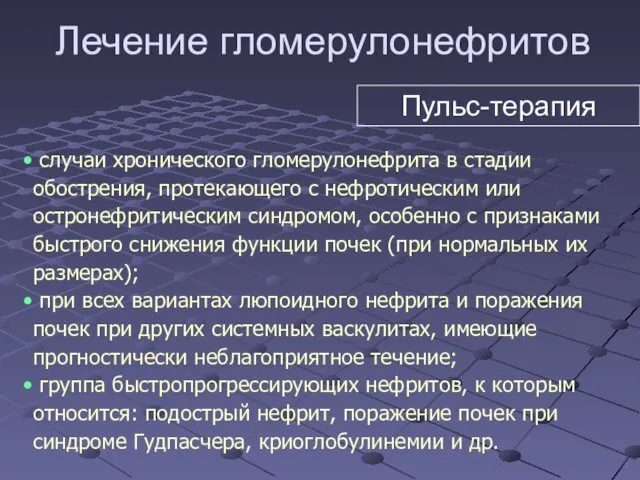 Лечение гломерулонефритов

Пульс-терапия

• случаи хронического гломерулонефрита в стадии обострения, протекающего с нефротическим или остронефритическим синдромом, особенно с признаками быстрого снижения функции почек (при нормальных их размерах);
• при всех вариантах люпоидного нефрита и поражения почек при других системных васкулитах, имеющие прогностически неблагоприятное течение;
• группа быстропрогрессирующих нефритов, к которым относится: подострый нефрит, поражение почек при синдроме Гудпасчера, криоглобулинемии и др.